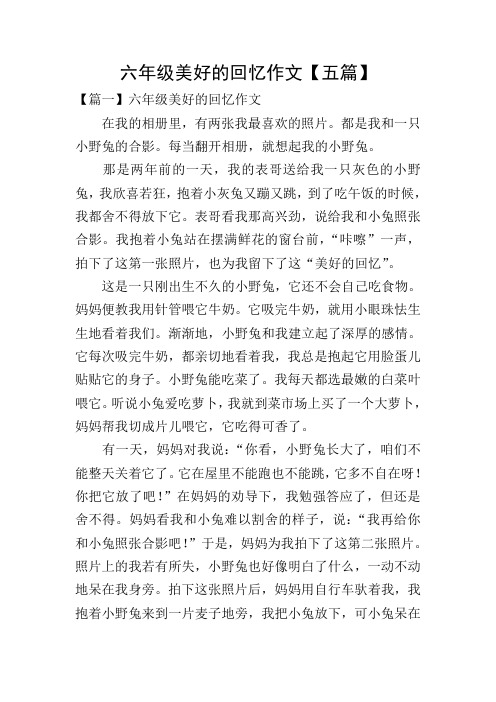 六年级美好的回忆作文【五篇】

【篇一】六年级美好的回忆作文

在我的相册里，有两张我最喜欢的照片。都是我和一只小野兔的合影。每当翻开相册，就想起我的小野兔。

那是两年前的一天，我的表哥送给我一只灰色的小野兔，我欣喜若狂，抱着小灰兔又蹦又跳，到了吃午饭的时候，我都舍不得放下它。表哥看我那高兴劲，说给我和小兔照张合影。我抱着小兔站在摆满鲜花的窗台前，“咔嚓”一声，拍下了这第一张照片，也为我留下了这“美好的回忆”。

这是一只刚出生不久的小野兔，它还不会自己吃食物。妈妈便教我用针管喂它牛奶。它吸完牛奶，就用小眼珠怯生生地看着我们。渐渐地，小野兔和我建立起了深厚的感情。它每次吸完牛奶，都亲切地看着我，我总是抱起它用脸蛋儿贴贴它的身子。小野兔能吃菜了。我每天都选最嫩的白菜叶喂它。听说小兔爱吃萝卜，我就到菜市场上买了一个大萝卜，妈妈帮我切成片儿喂它，它吃得可香了。

有一天，妈妈对我说：“你看，小野兔长大了，咱们不能整天关着它了。它在屋里不能跑也不能跳，它多不自在呀！你把它放了吧！”在妈妈的劝导下，我勉强答应了，但还是舍不得。妈妈看我和小兔难以割舍的样子，说：“我再给你和小兔照张合影吧！”于是，妈妈为我拍下了这第二张照片。照片上的我若有所失，小野兔也好像明白了什么，一动不动地呆在我身旁。拍下这张照片后，妈妈用自行车驮着我，我抱着小野兔来到一片麦子地旁，我把小兔放下，可小兔呆在